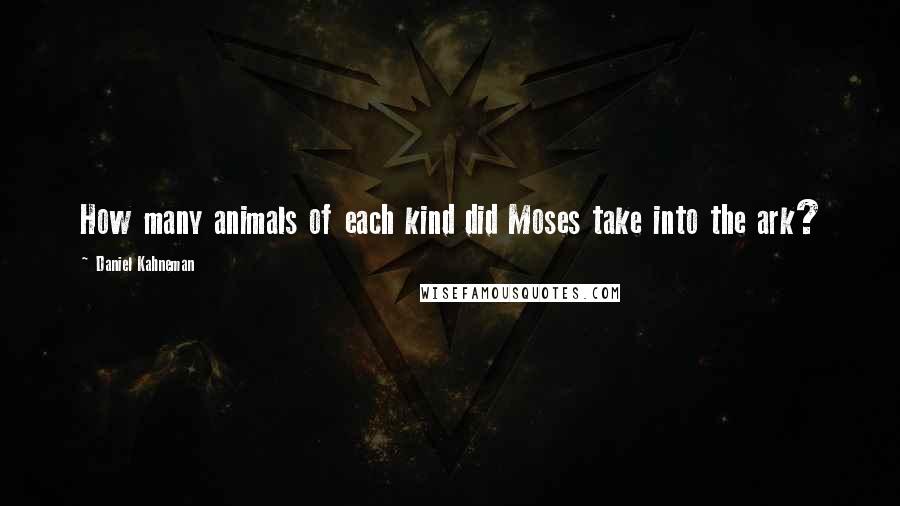 How many animals of each kind did Moses take into the ark?

~ Daniel Kahneman

WISEFAMOUSQUOTES.COM